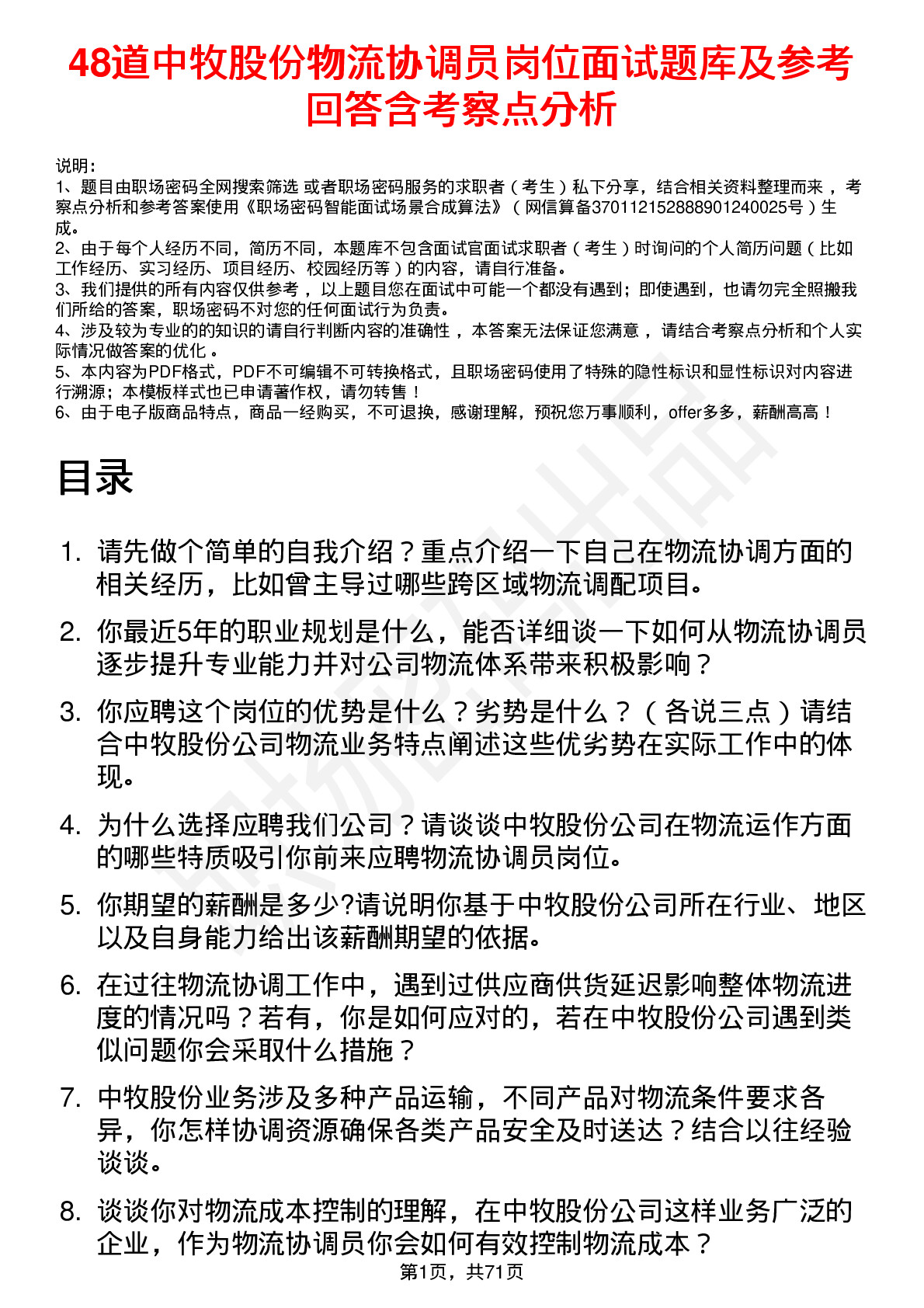 48道中牧股份物流协调员岗位面试题库及参考回答含考察点分析

说明：
1、题目由职场密码全网搜索筛选 或者职场密码服务的求职者（考生）私下分享，结合相关资料整理而来 ，考察点分析和参考答案使用《职场密码智能面试场景合成算法》（网信算备370112152888901240025号）生成。
2、由于每个人经历不同，简历不同，本题库不包含面试官面试求职者（考生）时询问的个人简历问题（比如工作经历、实习经历、项目经历、校园经历等）的内容，请自行准备。
3、我们提供的所有内容仅供参考 ，以上题目您在面试中可能一个都没有遇到；即使遇到，也请勿完全照搬我们所给的答案，职场密码不对您的任何面试行为负责。
4、涉及较为专业的的知识的请自行判断内容的准确性 ，本答案无法保证您满意 ，请结合考察点分析和个人实际情况做答案的优化 。
5、本内容为PDF格式，PDF不可编辑不可转换格式，且职场密码使用了特殊的隐性标识和显性标识对内容进行溯源；本模板样式也已申请著作权，请勿转售！
6、由于电子版商品特点，商品一经购买，不可退换，感谢理解，预祝您万事顺利，offer多多，薪酬高高！

目录

1. 请先做个简单的自我介绍？重点介绍一下自己在物流协调方面的相关经历，比如曾主导过哪些跨区域物流调配项目。
2. 你最近5年的职业规划是什么，能否详细谈一下如何从物流协调员逐步提升专业能力并对公司物流体系带来积极影响？
3. 你应聘这个岗位的优势是什么？劣势是什么？（各说三点）请结合中牧股份公司物流业务特点阐述这些优劣势在实际工作中的体现。
4. 为什么选择应聘我们公司？请谈谈中牧股份公司在物流运作方面的哪些特质吸引你前来应聘物流协调员岗位。
5. 你期望的薪酬是多少?请说明你基于中牧股份公司所在行业、地区以及自身能力给出该薪酬期望的依据。
6. 在过往物流协调工作中，遇到过供应商供货延迟影响整体物流进度的情况吗？若有，你是如何应对的，若在中牧股份公司遇到类似问题你会采取什么措施？
7. 中牧股份业务涉及多种产品运输，不同产品对物流条件要求各异，你怎样协调资源确保各类产品安全及时送达？结合以往经验谈谈。
8. 谈谈你对物流成本控制的理解，在中牧股份公司这样业务广泛的企业，作为物流协调员你会如何有效控制物流成本？

第1页，共71页